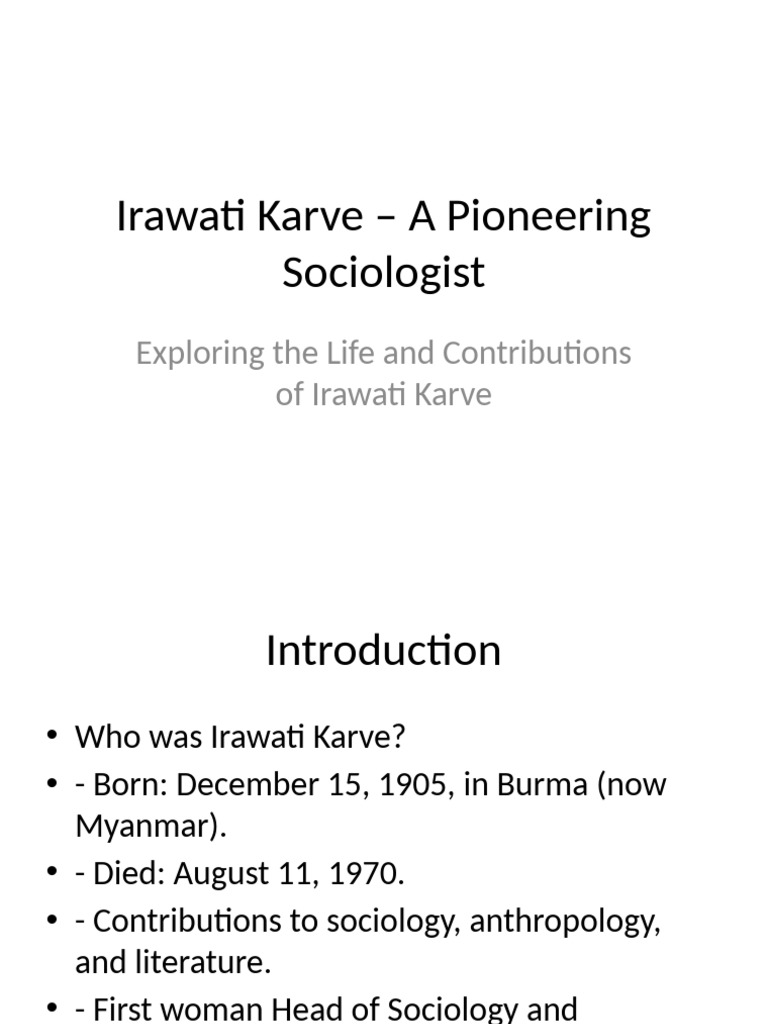 Irawati Karve – A Pioneering Sociologist

Exploring the Life and Contributions of Irawati Karve

Introduction

• Who was Irawati Karve?
• - Born: December 15, 1905, in Burma (now Myanmar).
• - Died: August 11, 1970.
• - Contributions to sociology, anthropology, and literature.
• - First woman Head of Sociology and